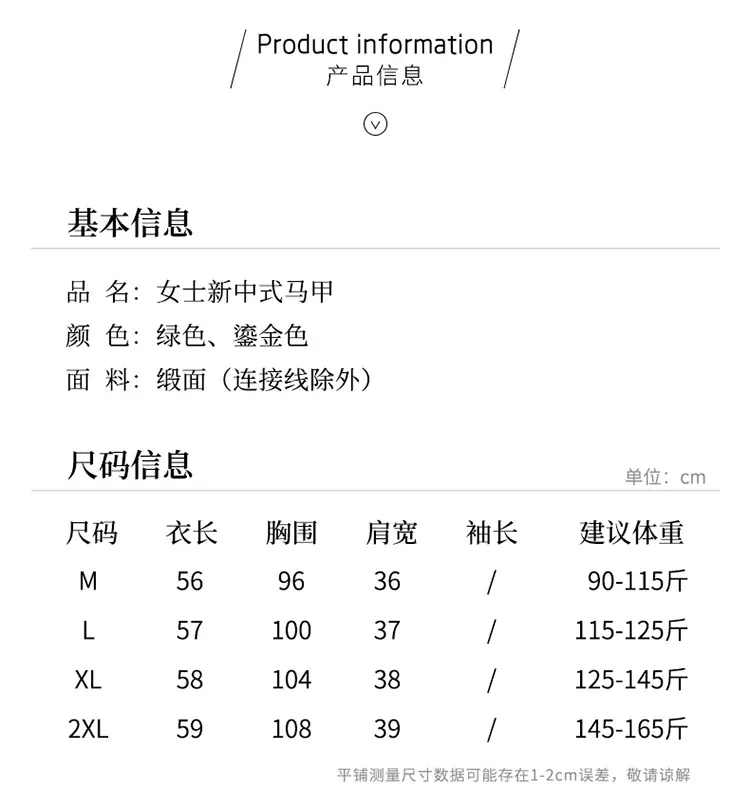 Product information
产品信息

基本信息

品 名：女士新中式马甲
颜 色：绿色、鎏金色
面 料：缎面（连接线除外）

尺码信息
单位：cm

| 尺码 | 衣长 | 胸围 | 肩宽 | 袖长 | 建议体重 |
|---|---|---|---|---|---|
| M | 56 | 96 | 36 | / | 90-115斤 |
| L | 57 | 100 | 37 | / | 115-125斤 |
| XL | 58 | 104 | 38 | / | 125-145斤 |
| 2XL | 59 | 108 | 39 | / | 145-165斤 |

平铺测量尺寸数据可能存在1-2cm误差，敬请谅解